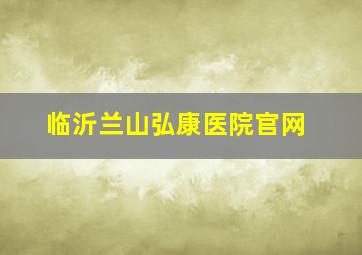 临沂兰山弘康医院官网